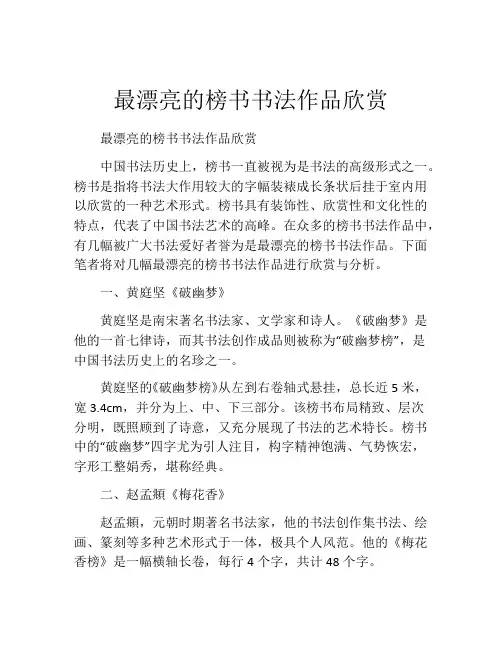 最漂亮的榜书书法作品欣赏

最漂亮的榜书书法作品欣赏

中国书法历史上，榜书一直被视为是书法的高级形式之一。榜书是指将书法大作用较大的字幅装裱成长条状后挂于室内用以欣赏的一种艺术形式。榜书具有装饰性、欣赏性和文化性的特点，代表了中国书法艺术的高峰。在众多的榜书书法作品中，有几幅被广大书法爱好者誉为是最漂亮的榜书书法作品。下面笔者将对几幅最漂亮的榜书书法作品进行欣赏与分析。

一、黄庭坚《破幽梦》

黄庭坚是南宋著名书法家、文学家和诗人。《破幽梦》是他的一首七律诗，而其书法创作成品则被称为“破幽梦榜”，是中国书法历史上的名珍之一。

黄庭坚的《破幽梦榜》从左到右卷轴式悬挂，总长近 5 米，宽 3.4cm，并分为上、中、下三部分。该榜书布局精致、层次分明，既照顾到了诗意，又充分展现了书法的艺术特长。榜书中的“破幽梦”四字尤为引人注目，构字精神饱满、气势恢宏，字形工整娟秀，堪称经典。

二、赵孟頫《梅花香》

赵孟頫，元朝时期著名书法家，他的书法创作集书法、绘画、篆刻等多种艺术形式于一体，极具个人风范。他的《梅花香榜》是一幅横轴长卷，每行 4 个字，共计 48 个字。